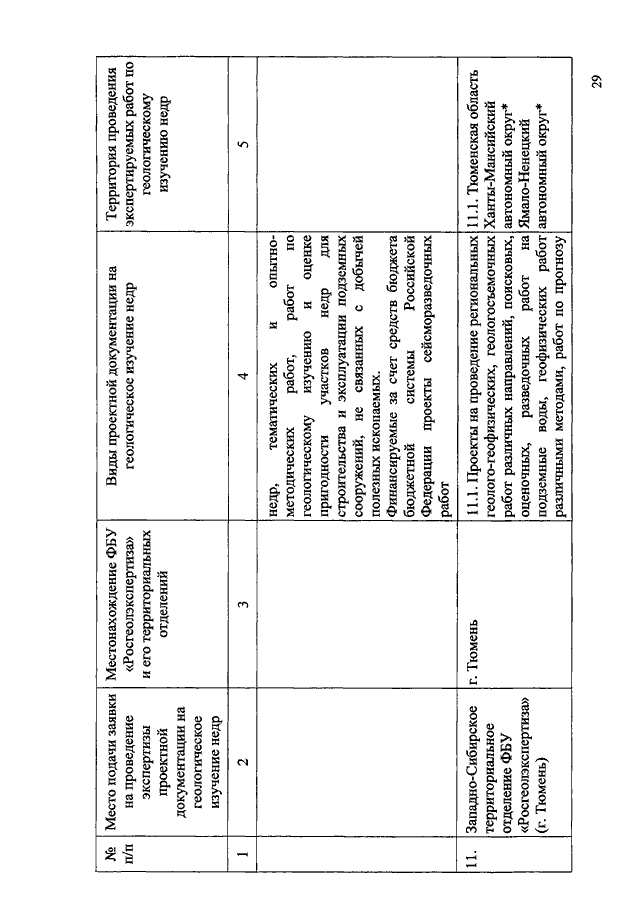 | № п/п | Место подачи заявки на проведение экспертизы проектной документации на геологическое изучение недр | Местонахождение ФБУ «Росгеолэкспертиза» и его территориальных отделений | Виды проектной документации на геологическое изучение недр | Территория проведения экспертируемых работ по геологическому изучению недр |
|---|---|---|---|---|
| 1 | 2 | 3 | 4 | 5 |
| | | | недр, тематических и опытно-методических работ, работ по геологическому изучению и оценке пригодности участков недр для строительства и эксплуатации подземных сооружений, не связанных с добычей полезных ископаемых. Финансируемые за счет средств бюджета бюджетной системы Российской Федерации проекты сейсморазведочных работ | |
| 11. | Западно-Сибирское территориальное отделение ФБУ «Росгеолэкспертиза» (г. Тюмень) | г. Тюмень | 11.1. Проекты на проведение региональных геолого-геофизических, геологосъемочных работ различных направлений, поисковых, оценочных, разведочных работ на подземные воды, геофизических работ различными методами, работ по прогнозу | 11.1. Тюменская область Ханты-Мансийский автономный округ* Ямало-Ненецкий автономный округ* |

29